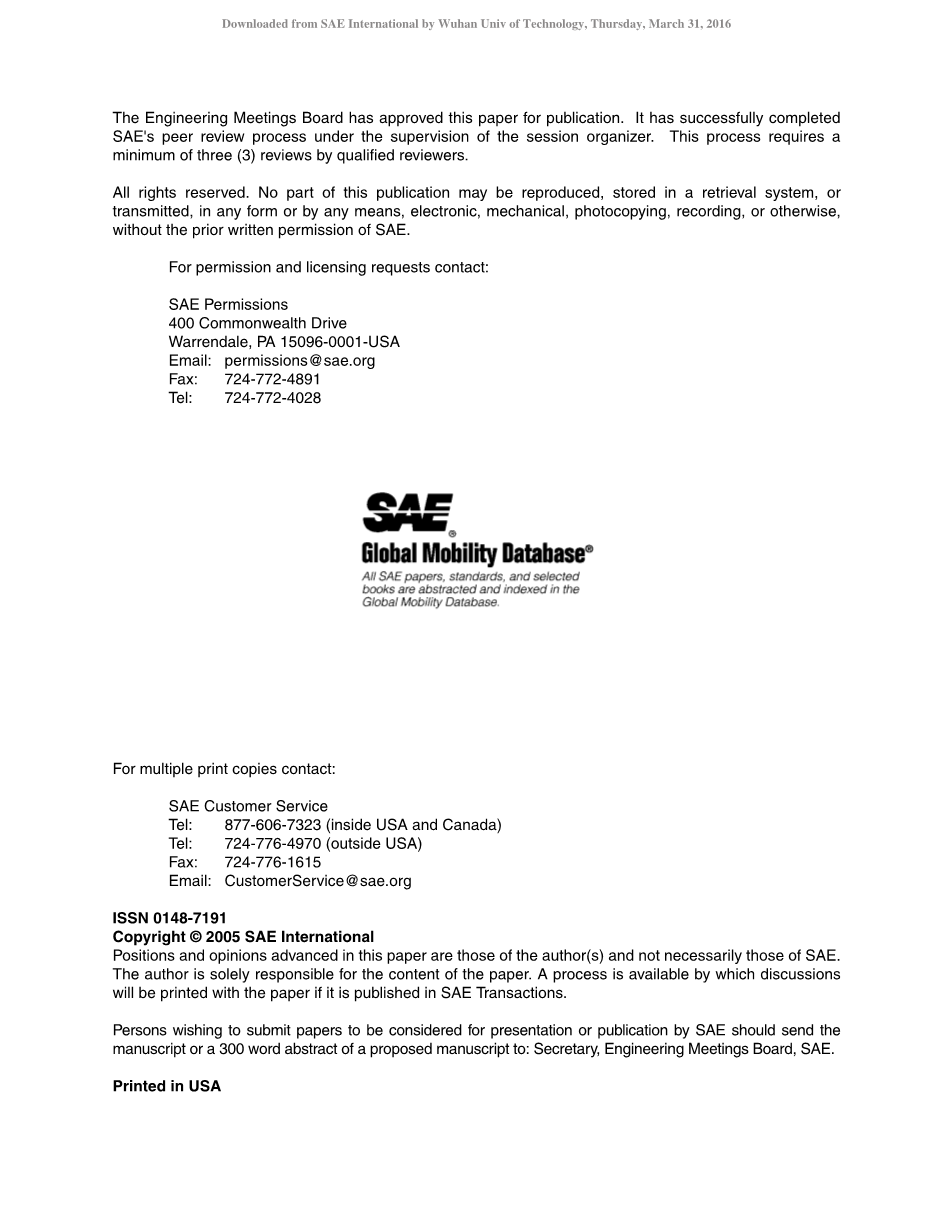 Downloaded from SAE International by Wuhan Univ of Technology, Thursday, March 31, 2016

The Engineering Meetings Board has approved this paper for publication. It has successfully completed SAE's peer review process under the supervision of the session organizer. This process requires a minimum of three (3) reviews by qualified reviewers.

All rights reserved. No part of this publication may be reproduced, stored in a retrieval system, or transmitted, in any form or by any means, electronic, mechanical, photocopying, recording, or otherwise, without the prior written permission of SAE.

For permission and licensing requests contact:

SAE Permissions
400 Commonwealth Drive
Warrendale, PA 15096-0001-USA
Email: permissions@sae.org
Fax: 724-772-4891
Tel: 724-772-4028

SAE®
Global Mobility Database®
All SAE papers, standards, and selected books are abstracted and indexed in the Global Mobility Database.

For multiple print copies contact:

SAE Customer Service
Tel: 877-606-7323 (inside USA and Canada)
Tel: 724-776-4970 (outside USA)
Fax: 724-776-1615
Email: CustomerService@sae.org

ISSN 0148-7191
Copyright © 2005 SAE International
Positions and opinions advanced in this paper are those of the author(s) and not necessarily those of SAE. The author is solely responsible for the content of the paper. A process is available by which discussions will be printed with the paper if it is published in SAE Transactions.

Persons wishing to submit papers to be considered for presentation or publication by SAE should send the manuscript or a 300 word abstract of a proposed manuscript to: Secretary, Engineering Meetings Board, SAE.

Printed in USA